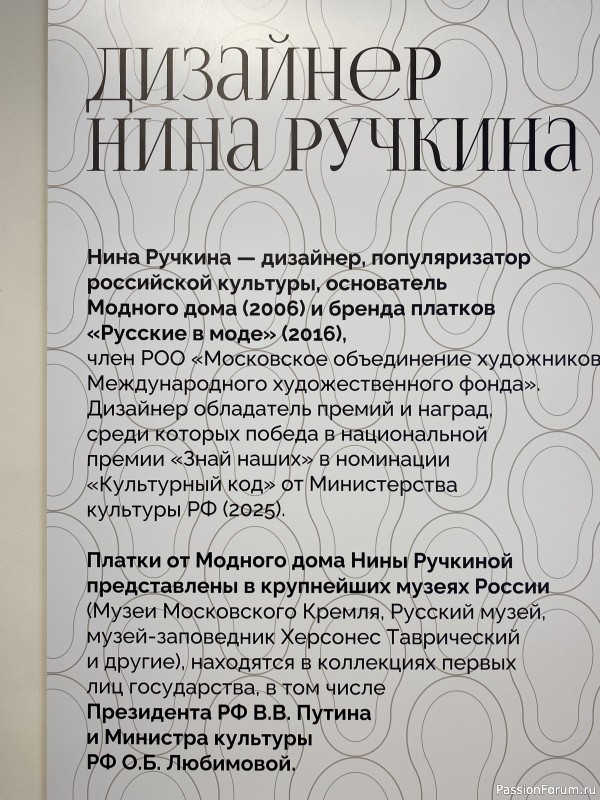 ДИЗАЙНЕР НИНА РУЧКИНА

Нина Ручкина — дизайнер, популяризатор российской культуры, основатель Модного дома (2006) и бренда платков «Русские в моде» (2016), член РОО «Московское объединение художников Международного художественного фонда». Дизайнер обладатель премий и наград, среди которых победа в национальной премии «Знай наших» в номинации «Культурный код» от Министерства культуры РФ (2025).

Платки от Модного дома Нины Ручкиной представлены в крупнейших музеях России (Музеи Московского Кремля, Русский музей, музей-заповедник Херсонес Таврический и другие), находятся в коллекциях первых лиц государства, в том числе Президента РФ В.В. Путина и Министра культуры РФ О.Б. Любимовой.

PassionForum.ru